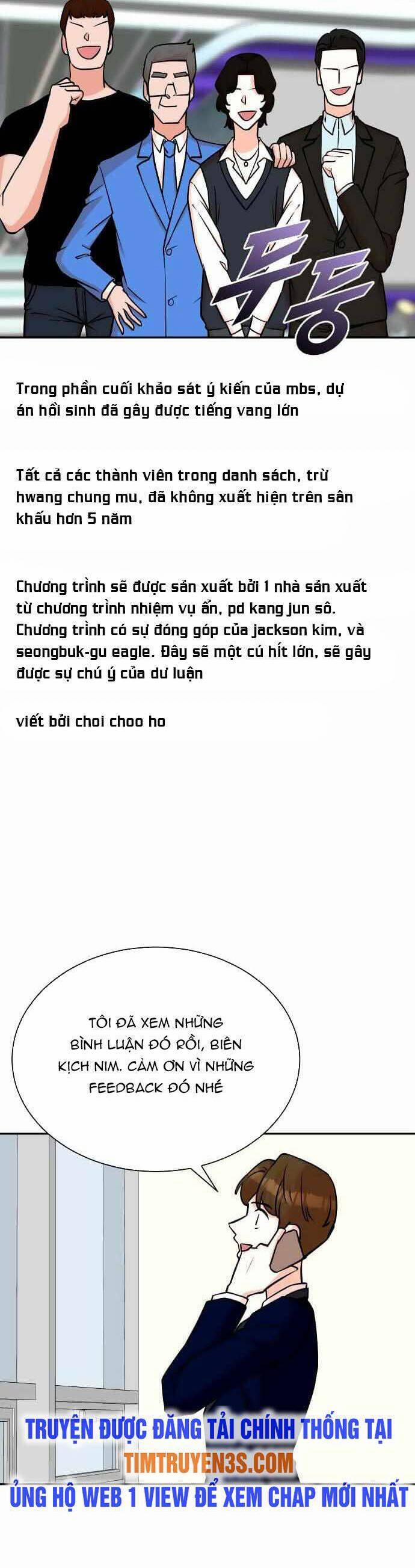 두둥

Trong phần cuối khảo sát ý kiến của mbs, dự án hồi sinh đã gây được tiếng vang lớn

Tất cả các thành viên trong danh sách, trừ hwang chung mu, đã không xuất hiện trên sân khấu hơn 5 năm

Chương trình sẽ được sản xuất bởi 1 nhà sản xuất từ chương trình nhiệm vụ ẩn, pd kang jun sô. Chương trình có sự đóng góp của jackson kim, và seongbuk-gu eagle. Đây sẽ một cú hít lớn, sẽ gây được sự chú ý của dư luận

viết bởi choi choo ho

TÔI ĐÃ XEM NHỮNG BÌNH LUẬN ĐÓ RỒI, BIÊN KỊCH NIM. CẢM ƠN VÌ NHỮNG FEEDBACK ĐÓ NHÉ

TRUYỆN ĐƯỢC ĐĂNG TẢI CHÍNH THỐNG TẠI
TIMTRUYEN3S.COM
ỦNG HỘ WEB 1 VIEW ĐỂ XEM CHAP MỚI NHẤT